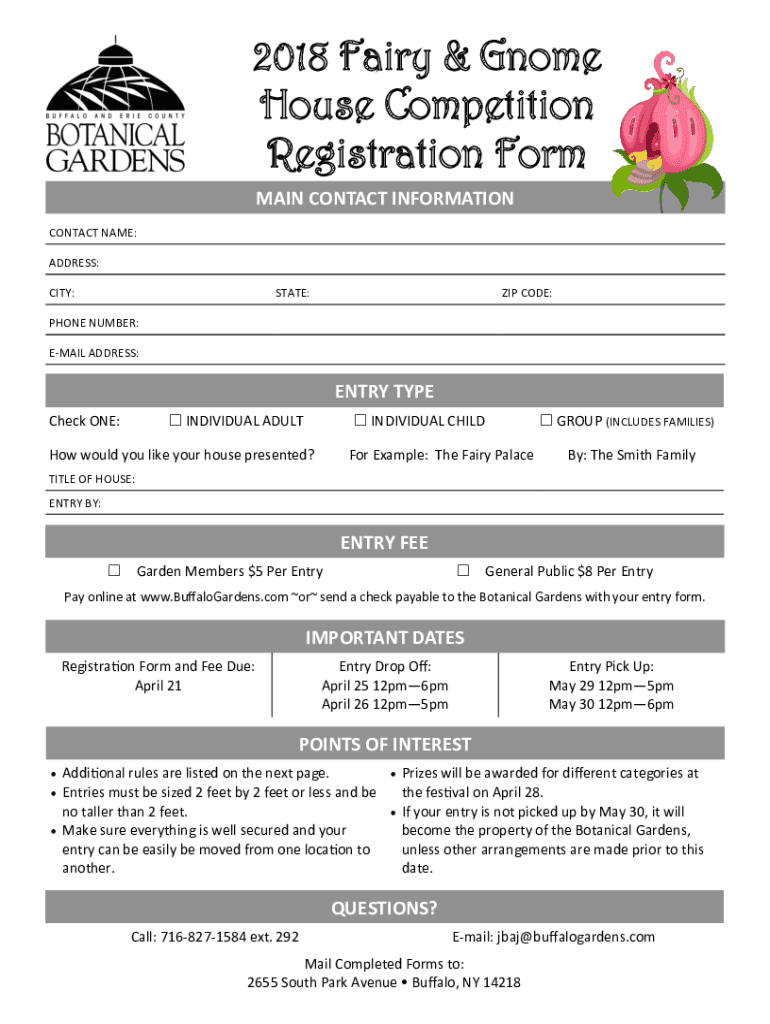 BUFFALO AND ERIE COUNTY
BOTANICAL GARDENS

2018 Fairy & Gnome House Competition Registration Form

MAIN CONTACT INFORMATION

CONTACT NAME:

ADDRESS:

CITY:

STATE:

ZIP CODE:

PHONE NUMBER:

E-MAIL ADDRESS:

ENTRY TYPE

Check ONE: ☐ INDIVIDUAL ADULT ☐ INDIVIDUAL CHILD ☐ GROUP (INCLUDES FAMILIES)

How would you like your house presented? For Example: The Fairy Palace By: The Smith Family

TITLE OF HOUSE:

ENTRY BY:

ENTRY FEE

☐ Garden Members $5 Per Entry ☐ General Public $8 Per Entry

Pay online at www.BuffaloGardens.com ~or~ send a check payable to the Botanical Gardens with your entry form.

IMPORTANT DATES

| Registration Form and Fee Due: April 21 | Entry Drop Off: April 25 12pm—6pm April 26 12pm—5pm | Entry Pick Up: May 29 12pm—5pm May 30 12pm—6pm |
|---|---|---|

POINTS OF INTEREST

• Additional rules are listed on the next page.
• Entries must be sized 2 feet by 2 feet or less and be no taller than 2 feet.
• Make sure everything is well secured and your entry can be easily be moved from one location to another.

• Prizes will be awarded for different categories at the festival on April 28.
• If your entry is not picked up by May 30, it will become the property of the Botanical Gardens, unless other arrangements are made prior to this date.

QUESTIONS?

Call: 716-827-1584 ext. 292

E-mail: jbaj@buffalogardens.com

Mail Completed Forms to:
2655 South Park Avenue • Buffalo, NY 14218